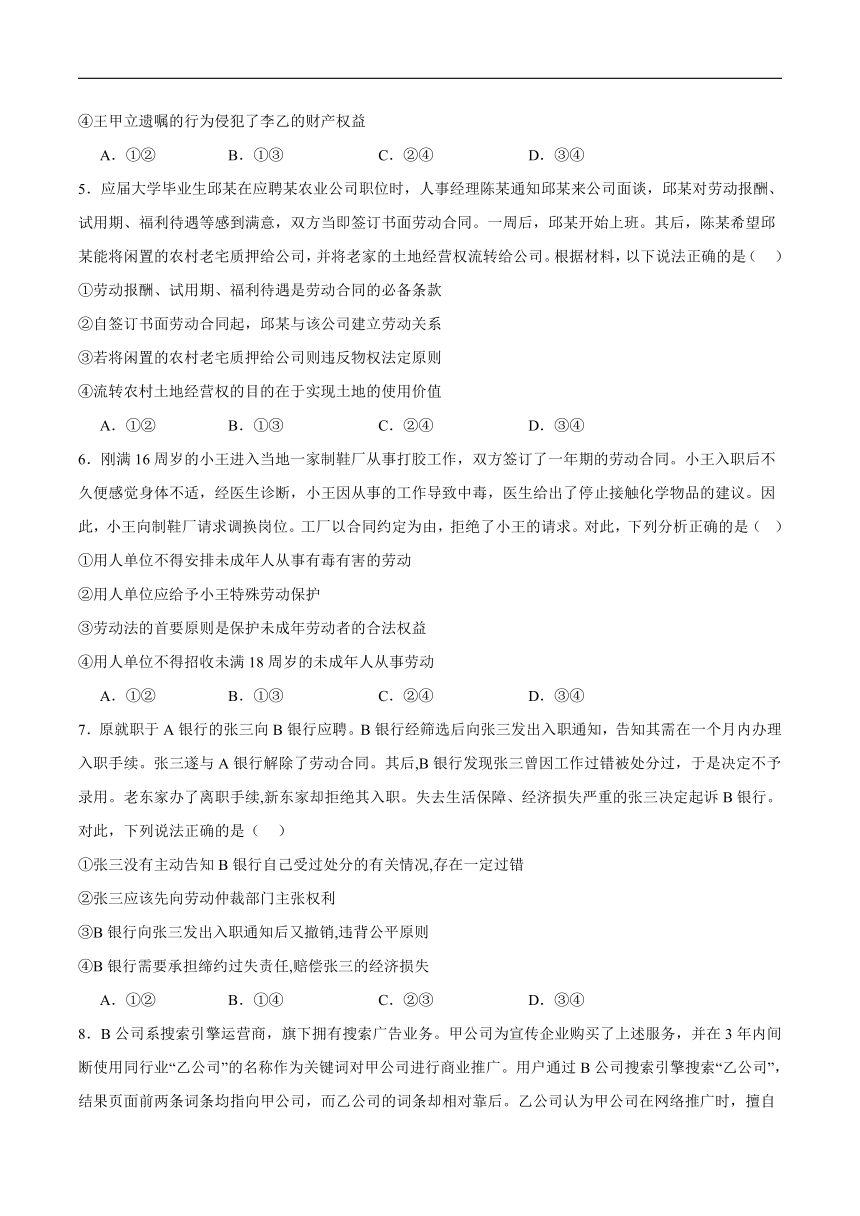 ④王甲立遗嘱的行为侵犯了李乙的财产权益

A．①②　　B．①③　　C．②④　　D．③④

5．应届大学毕业生邱某在应聘某农业公司职位时，人事经理陈某通知邱某来公司面谈，邱某对劳动报酬、试用期、福利待遇等感到满意，双方当即签订书面劳动合同。一周后，邱某开始上班。其后，陈某希望邱某能将闲置的农村老宅质押给公司，并将老家的土地经营权流转给公司。根据材料，以下说法正确的是（　）

①劳动报酬、试用期、福利待遇是劳动合同的必备条款

②自签订书面劳动合同起，邱某与该公司建立劳动关系

③若将闲置的农村老宅质押给公司则违反物权法定原则

④流转农村土地经营权的目的在于实现土地的使用价值

A．①②　　B．①③　　C．②④　　D．③④

6．刚满16周岁的小王进入当地一家制鞋厂从事打胶工作，双方签订了一年期的劳动合同。小王入职后不久便感觉身体不适，经医生诊断，小王因从事的工作导致中毒，医生给出了停止接触化学物品的建议。因此，小王向制鞋厂请求调换岗位。工厂以合同约定为由，拒绝了小王的请求。对此，下列分析正确的是（　）

①用人单位不得安排未成年人从事有毒有害的劳动

②用人单位应给予小王特殊劳动保护

③劳动法的首要原则是保护未成年劳动者的合法权益

④用人单位不得招收未满18周岁的未成年人从事劳动

A．①②　　B．①③　　C．②④　　D．③④

7．原就职于A银行的张三向B银行应聘。B银行经筛选后向张三发出入职通知，告知其需在一个月内办理入职手续。张三遂与A银行解除了劳动合同。其后,B银行发现张三曾因工作过错被处分过，于是决定不予录用。老东家办了离职手续,新东家却拒绝其入职。失去生活保障、经济损失严重的张三决定起诉B银行。对此，下列说法正确的是（　）

①张三没有主动告知B银行自己受过处分的有关情况,存在一定过错

②张三应该先向劳动仲裁部门主张权利

③B银行向张三发出入职通知后又撤销,违背公平原则

④B银行需要承担缔约过失责任,赔偿张三的经济损失

A．①②　　B．①④　　C．②③　　D．③④

8．B公司系搜索引擎运营商，旗下拥有搜索广告业务。甲公司为宣传企业购买了上述服务，并在3年内间断使用同行业“乙公司”的名称作为关键词对甲公司进行商业推广。用户通过B公司搜索引擎搜索“乙公司”，结果页面前两条词条均指向甲公司，而乙公司的词条却相对靠后。乙公司认为甲公司在网络推广时，擅自